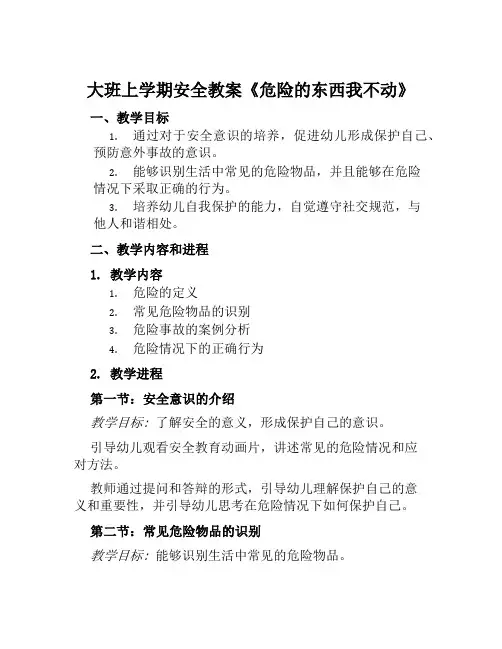 大班上学期安全教案《危险的东西我不动》

一、教学目标

1. 通过对于安全意识的培养，促进幼儿形成保护自己、预防意外事故的意识。

2. 能够识别生活中常见的危险物品，并且能够在危险情况下采取正确的行为。

3. 培养幼儿自我保护的能力，自觉遵守社交规范，与他人和谐相处。

二、教学内容和进程

1. 教学内容

1. 危险的定义
2. 常见危险物品的识别
3. 危险事故的案例分析
4. 危险情况下的正确行为

2. 教学进程

第一节：安全意识的介绍

教学目标：了解安全的意义，形成保护自己的意识。

引导幼儿观看安全教育动画片，讲述常见的危险情况和应对方法。

教师通过提问和答辩的形式，引导幼儿理解保护自己的意义和重要性，并引导幼儿思考在危险情况下如何保护自己。

第二节：常见危险物品的识别

教学目标：能够识别生活中常见的危险物品。